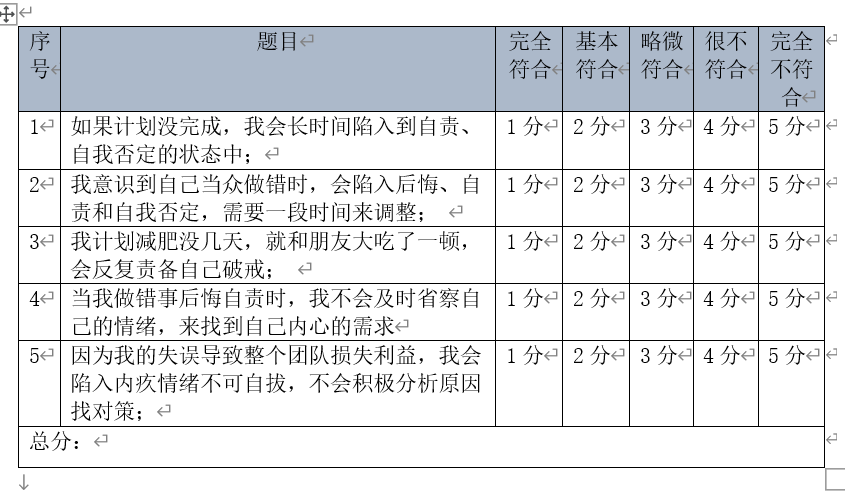 | 序号 | 题目 | 完全符合 | 基本符合 | 略微符合 | 很不符合 | 完全不符合 |
|---|---|---|---|---|---|---|
| 1 | 如果计划没完成，我会长时间陷入到自责、自我否定的状态中； | 1 分 | 2 分 | 3 分 | 4 分 | 5 分 |
| 2 | 我意识到自己当众做错时，会陷入后悔、自责和自我否定，需要一段时间来调整； | 1 分 | 2 分 | 3 分 | 4 分 | 5 分 |
| 3 | 我计划减肥没几天，就和朋友大吃了一顿，会反复责备自己破戒； | 1 分 | 2 分 | 3 分 | 4 分 | 5 分 |
| 4 | 当我做错事后悔自责时，我不会及时省察自己的情绪，来找到自己内心的需求 | 1 分 | 2 分 | 3 分 | 4 分 | 5 分 |
| 5 | 因为我的失误导致整个团队损失利益，我会陷入内疚情绪不可自拔，不会积极分析原因找对策； | 1 分 | 2 分 | 3 分 | 4 分 | 5 分 |
| 总分： | | | | | | |